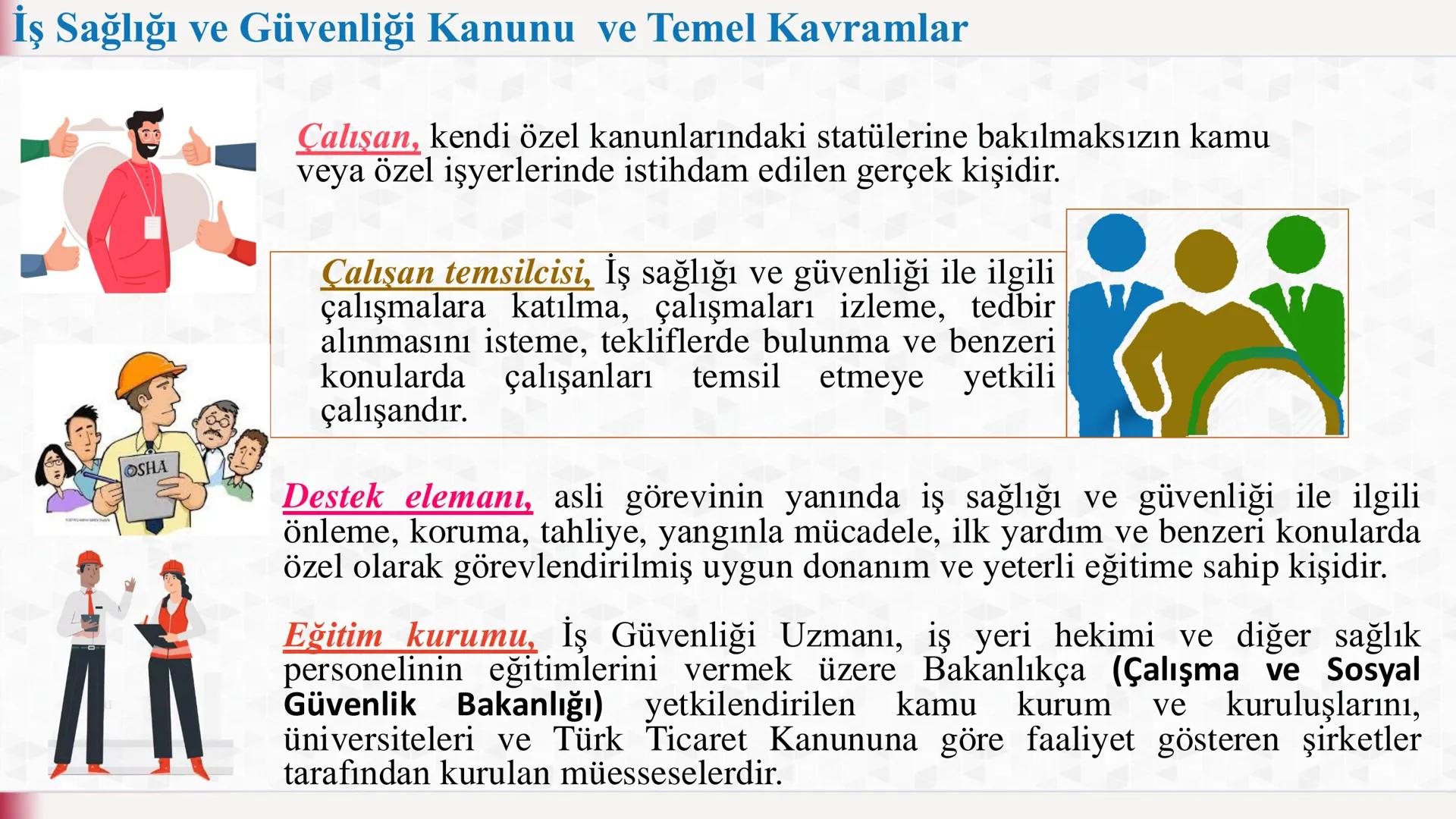 İş Sağlığı ve Güvenliği Kanunu ve Temel Kavramlar

Çalışan, kendi özel kanunlarındaki statülerine bakılmaksızın kamu veya özel işyerlerinde istihdam edilen gerçek kişidir.

Çalışan temsilcisi, İş sağlığı ve güvenliği ile ilgili çalışmalara katılma, çalışmaları izleme, tedbir alınmasını isteme, tekliflerde bulunma ve benzeri konularda çalışanları temsil etmeye yetkili çalışandır.

OSHA

Destek elemanı, asli görevinin yanında iş sağlığı ve güvenliği ile ilgili önleme, koruma, tahliye, yangınla mücadele, ilk yardım ve benzeri konularda özel olarak görevlendirilmiş uygun donanım ve yeterli eğitime sahip kişidir.

Eğitim kurumu, İş Güvenliği Uzmanı, iş yeri hekimi ve diğer sağlık personelinin eğitimlerini vermek üzere Bakanlıkça (Çalışma ve Sosyal Güvenlik Bakanlığı) yetkilendirilen kamu kurum ve kuruluşlarını, üniversiteleri ve Türk Ticaret Kanununa göre faaliyet gösteren şirketler tarafından kurulan müesseselerdir.